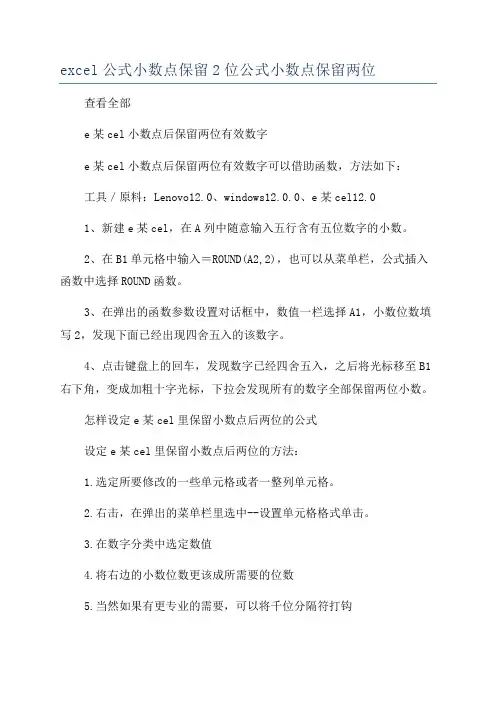 excel 公式小数点保留 2 位公式小数点保留两位

查看全部

e 某 cel 小数点后保留两位有效数字

e 某 cel 小数点后保留两位有效数字可以借助函数，方法如下：

工具 / 原料：Lenovo12.0、windows12.0.0、e 某 cel12.0

1、新建 e 某 cel，在 A 列中随意输入五行含有五位数字的小数。

2、在 B1 单元格中输入＝ROUND(A2,2)，也可以从菜单栏，公式插入函数中选择 ROUND 函数。

3、在弹出的函数参数设置对话框中，数值一栏选择 A1，小数位数填写 2，发现下面已经出现四舍五入的该数字。

4、点击键盘上的回车，发现数字已经四舍五入，之后将光标移至 B1 右下角，变成加粗十字光标，下拉会发现所有的数字全部保留两位小数。

怎样设定 e 某 cel 里保留小数点后两位的公式

设定 e 某 cel 里保留小数点后两位的方法：

1.选定所要修改的一些单元格或者一整列单元格。

2.右击，在弹出的菜单栏里选中--设置单元格格式单击。

3.在数字分类中选定数值

4.将右边的小数位数更该成所需要的位数

5.当然如果有更专业的需要，可以将千位分隔符打钩